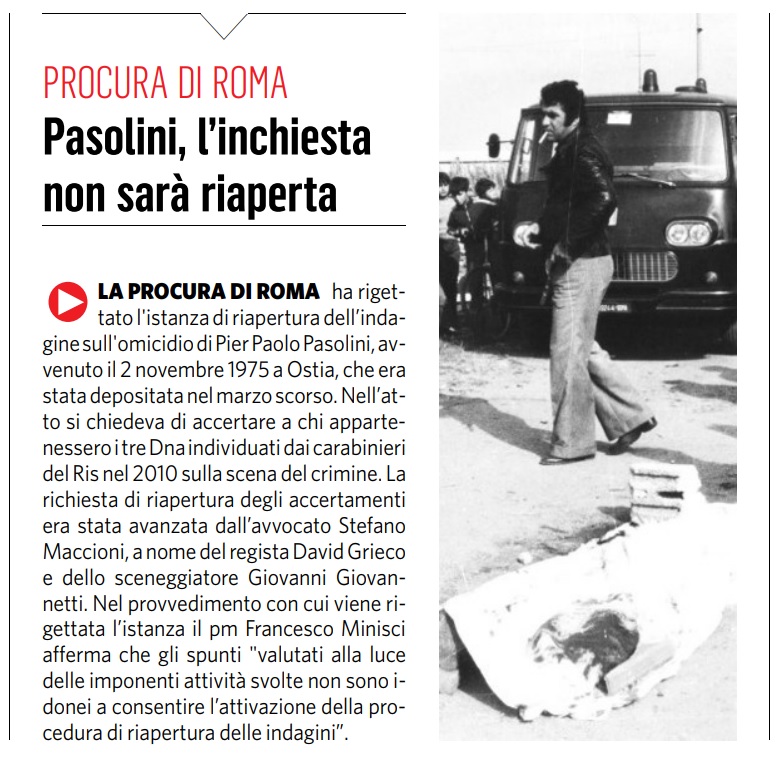 PROCURA DI ROMA

Pasolini, l'inchiesta non sarà riaperta

LA PROCURA DI ROMA ha rigettato l'istanza di riapertura dell'indagine sull'omicidio di Pier Paolo Pasolini, avvenuto il 2 novembre 1975 a Ostia, che era stata depositata nel marzo scorso. Nell'atto si chiedeva di accertare a chi appartenessero i tre Dna individuati dai carabinieri del Ris nel 2010 sulla scena del crimine. La richiesta di riapertura degli accertamenti era stata avanzata dall'avvocato Stefano Maccioni, a nome del regista David Grieco e dello sceneggiatore Giovanni Giovannetti. Nel provvedimento con cui viene rigettata l'istanza il pm Francesco Minisci afferma che gli spunti "valutati alla luce delle imponenti attività svolte non sono idonei a consentire l'attivazione della procedura di riapertura delle indagini".